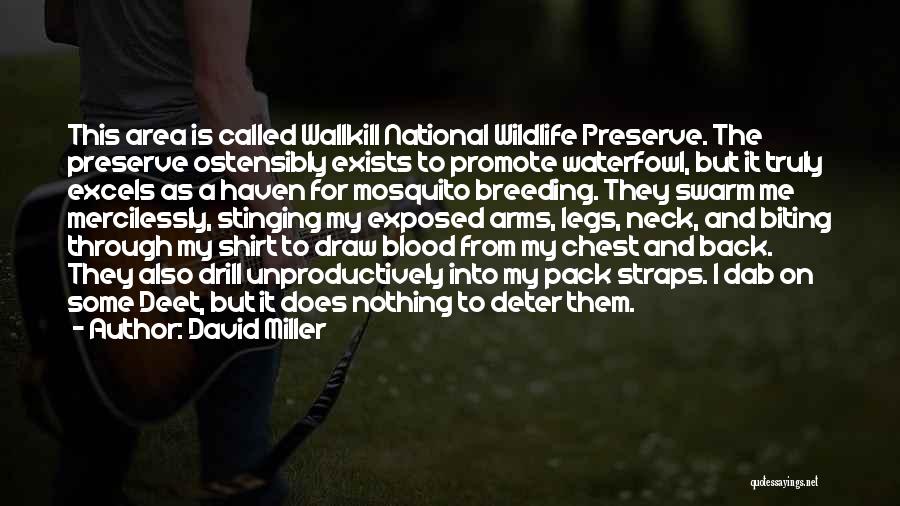 This area is called Wallkill National Wildlife Preserve. The preserve ostensibly exists to promote waterfowl, but it truly excels as a haven for mosquito breeding. They swarm me mercilessly, stinging my exposed arms, legs, neck, and biting through my shirt to draw blood from my chest and back. They also drill unproductively into my pack straps. I dab on some Deet, but it does nothing to deter them.
- Author: David Miller

quotessayings.net